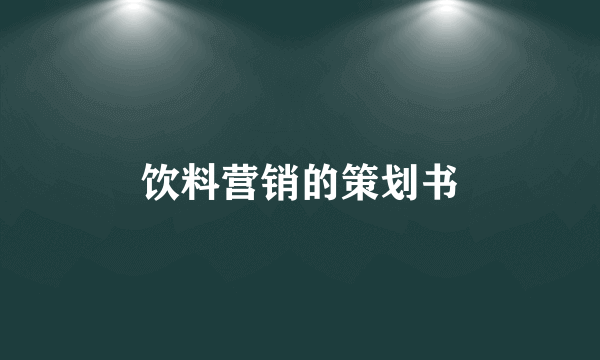 饮料营销的策划书